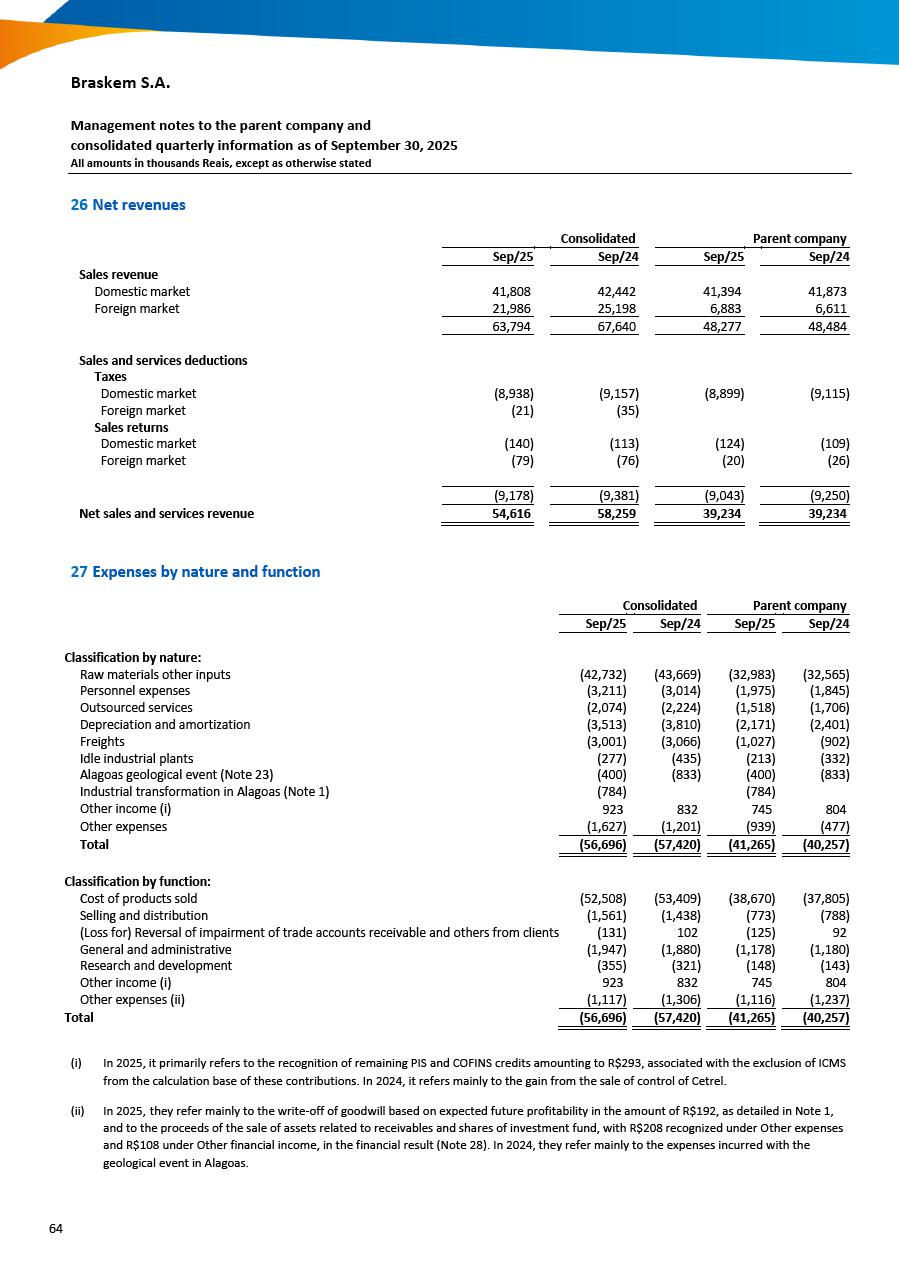 Braskem S.A.

Management notes to the parent company and consolidated quarterly information as of September 30, 2025
All amounts in thousands Reais, except as otherwise stated

26 Net revenues

| | Consolidated | | Parent company | |
|---|---|---|---|---|
| | Sep/25 | Sep/24 | Sep/25 | Sep/24 |
| Sales revenue | | | | |
| Domestic market | 41,808 | 42,442 | 41,394 | 41,873 |
| Foreign market | 21,986 | 25,198 | 6,883 | 6,611 |
| | 63,794 | 67,640 | 48,277 | 48,484 |
| Sales and services deductions | | | | |
| Taxes | | | | |
| Domestic market | (8,938) | (9,157) | (8,899) | (9,115) |
| Foreign market | (21) | (35) | | |
| Sales returns | | | | |
| Domestic market | (140) | (113) | (124) | (109) |
| Foreign market | (79) | (76) | (20) | (26) |
| | (9,178) | (9,381) | (9,043) | (9,250) |
| Net sales and services revenue | 54,616 | 58,259 | 39,234 | 39,234 |

27 Expenses by nature and function

| | Consolidated | | Parent company | |
|---|---|---|---|---|
| | Sep/25 | Sep/24 | Sep/25 | Sep/24 |
| Classification by nature: | | | | |
| Raw materials other inputs | (42,732) | (43,669) | (32,983) | (32,565) |
| Personnel expenses | (3,211) | (3,014) | (1,975) | (1,845) |
| Outsourced services | (2,074) | (2,224) | (1,518) | (1,706) |
| Depreciation and amortization | (3,513) | (3,810) | (2,171) | (2,401) |
| Freights | (3,001) | (3,066) | (1,027) | (902) |
| Idle industrial plants | (277) | (435) | (213) | (332) |
| Alagoas geological event (Note 23) | (400) | (833) | (400) | (833) |
| Industrial transformation in Alagoas (Note 1) | (784) | | (784) | |
| Other income (i) | 923 | 832 | 745 | 804 |
| Other expenses | (1,627) | (1,201) | (939) | (477) |
| Total | (56,696) | (57,420) | (41,265) | (40,257) |
| Classification by function: | | | | |
| Cost of products sold | (52,508) | (53,409) | (38,670) | (37,805) |
| Selling and distribution | (1,561) | (1,438) | (773) | (788) |
| (Loss for) Reversal of impairment of trade accounts receivable and others from clients | (131) | 102 | (125) | 92 |
| General and administrative | (1,947) | (1,880) | (1,178) | (1,180) |
| Research and development | (355) | (321) | (148) | (143) |
| Other income (i) | 923 | 832 | 745 | 804 |
| Other expenses (ii) | (1,117) | (1,306) | (1,116) | (1,237) |
| Total | (56,696) | (57,420) | (41,265) | (40,257) |

(i) In 2025, it primarily refers to the recognition of remaining PIS and COFINS credits amounting to R$293, associated with the exclusion of ICMS from the calculation base of these contributions. In 2024, it refers mainly to the gain from the sale of control of Cetrel.

(ii) In 2025, they refer mainly to the write-off of goodwill based on expected future profitability in the amount of R$192, as detailed in Note 1, and to the proceeds of the sale of assets related to receivables and shares of investment fund, with R$208 recognized under Other expenses and R$108 under Other financial income, in the financial result (Note 28). In 2024, they refer mainly to the expenses incurred with the geological event in Alagoas.

64